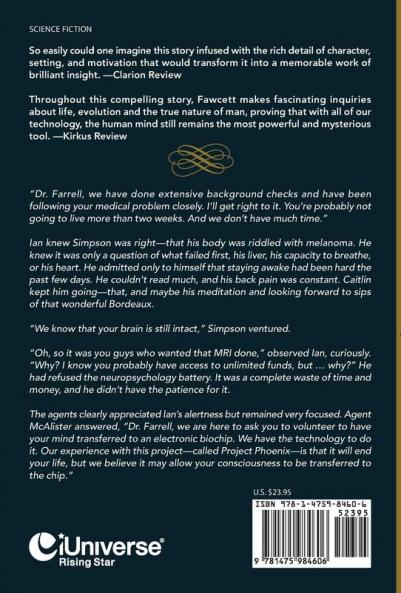 SCIENCE FICTION

So easily could one imagine this story infused with the rich detail of character, setting, and motivation that would transform it into a memorable work of brilliant insight. —Clarion Review

Throughout this compelling story, Fawcett makes fascinating inquiries about life, evolution and the true nature of man, proving that with all of our technology, the human mind still remains the most powerful and mysterious tool. —Kirkus Review

"Dr. Farrell, we have done extensive background checks and have been following your medical problem closely. I'll get right to it. You're probably not going to live more than two weeks. And we don't have much time."

Ian knew Simpson was right—that his body was riddled with melanoma. He knew it was only a question of what failed first, his liver, his capacity to breathe, or his heart. He admitted only to himself that staying awake had been hard the past few days. He couldn't read much, and his back pain was constant. Caitlin kept him going—that, and maybe his meditation and looking forward to sips of that wonderful Bordeaux.

"We know that your brain is still intact," Simpson ventured.

"Oh, so it was you guys who wanted that MRI done," observed Ian, curiously. "Why? I know you probably have access to unlimited funds, but … why?" He had refused the neuropsychology battery. It was a complete waste of time and money, and he didn't have the patience for it.

The agents clearly appreciated Ian's alertness but remained very focused. Agent McAlister answered, "Dr. Farrell, we are here to ask you to volunteer to have your mind transferred to an electronic biochip. We have the technology to do it. Our experience with this project—called Project Phoenix—is that it will end your life, but we believe it may allow your consciousness to be transferred to the chip."

U.S. $23.95

ISBN 978-1-4759-8460-6

52395

9 781475 984606

iUniverse
Rising Star